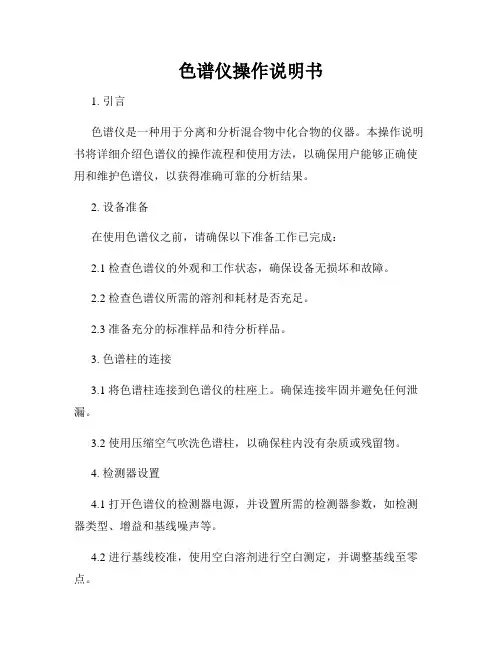 色谱仪操作说明书

1. 引言

色谱仪是一种用于分离和分析混合物中化合物的仪器。本操作说明书将详细介绍色谱仪的操作流程和使用方法，以确保用户能够正确使用和维护色谱仪，以获得准确可靠的分析结果。

2. 设备准备

在使用色谱仪之前，请确保以下准备工作已完成：

2.1 检查色谱仪的外观和工作状态，确保设备无损坏和故障。

2.2 检查色谱仪所需的溶剂和耗材是否充足。

2.3 准备充分的标准样品和待分析样品。

3. 色谱柱的连接

3.1 将色谱柱连接到色谱仪的柱座上。确保连接牢固并避免任何泄漏。

3.2 使用压缩空气吹洗色谱柱，以确保柱内没有杂质或残留物。

4. 检测器设置

4.1 打开色谱仪的检测器电源，并设置所需的检测器参数，如检测器类型、增益和基线噪声等。

4.2 进行基线校准，使用空白溶剂进行空白测定，并调整基线至零点。